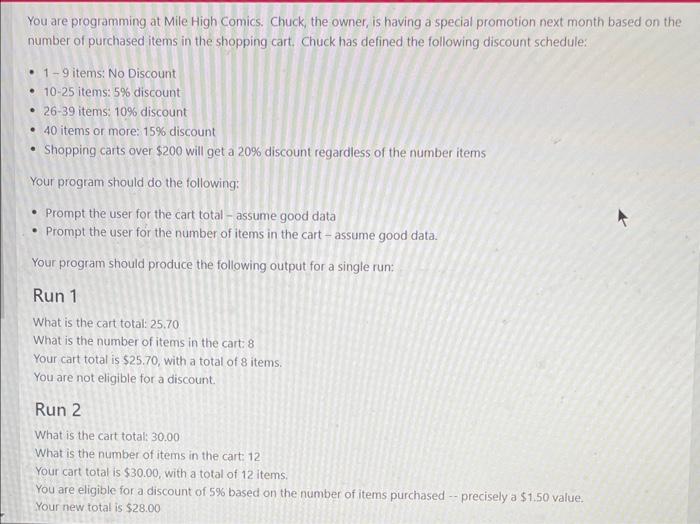 You are programming at Mile High Comics. Chuck, the owner, is having a special promotion next month based on the number of purchased items in the shopping cart. Chuck has defined the following discount schedule:

• 1 - 9 items: No Discount
• 10-25 items: 5% discount
• 26-39 items: 10% discount
• 40 items or more: 15% discount
• Shopping carts over $200 will get a 20% discount regardless of the number items

Your program should do the following:

• Prompt the user for the cart total - assume good data
• Prompt the user for the number of items in the cart - assume good data.

Your program should produce the following output for a single run:

Run 1

What is the cart total: 25.70
What is the number of items in the cart: 8
Your cart total is $25.70, with a total of 8 items.
You are not eligible for a discount.

Run 2

What is the cart total: 30.00
What is the number of items in the cart: 12
Your cart total is $30.00, with a total of 12 items.
You are eligible for a discount of 5% based on the number of items purchased -- precisely a $1.50 value.
Your new total is $28.00